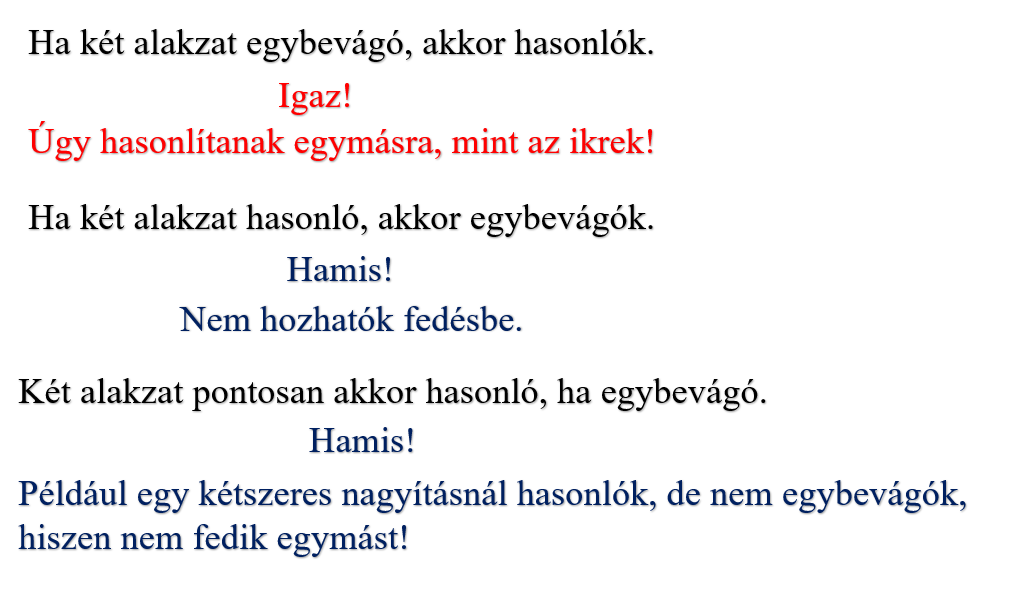 Ha két alakzat egybevágó, akkor hasonlók.

Igaz!

Úgy hasonlítanak egymásra, mint az ikrek!

Ha két alakzat hasonló, akkor egybevágók.

Hamis!

Nem hozhatók fedésbe.

Két alakzat pontosan akkor hasonló, ha egybevágó.

Hamis!

Például egy kétszeres nagyításnál hasonlók, de nem egybevágók, hiszen nem fedik egymást!